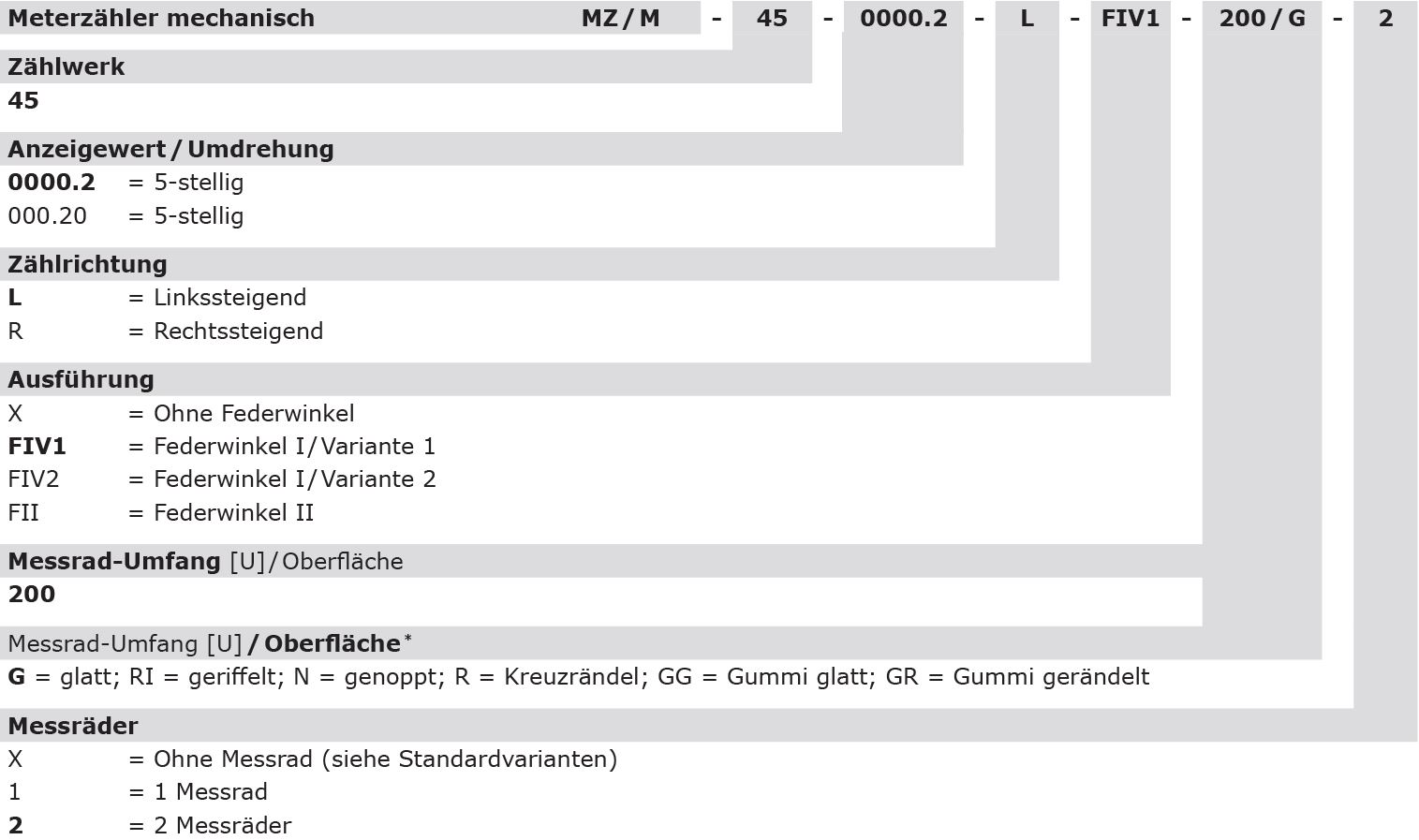 Meterzähler mechanisch MZ / M - 45 - 0000.2 - L - FIV1 - 200 / G - 2

Zählwerk
45

Anzeigewert / Umdrehung
0000.2 = 5-stellig
000.20 = 5-stellig

Zählrichtung
L = Linkssteigend
R = Rechtssteigend

Ausführung
X = Ohne Federwinkel
FIV1 = Federwinkel I / Variante 1
FIV2 = Federwinkel I / Variante 2
FII = Federwinkel II

Messrad-Umfang [U] / Oberfläche
200

Messrad-Umfang [U] / Oberfläche*
G = glatt; RI = geriffelt; N = genoppt; R = Kreuzrändel; GG = Gummi glatt; GR = Gummi gerändelt

Messräder
X = Ohne Messrad (siehe Standardvarianten)
1 = 1 Messrad
2 = 2 Messräder